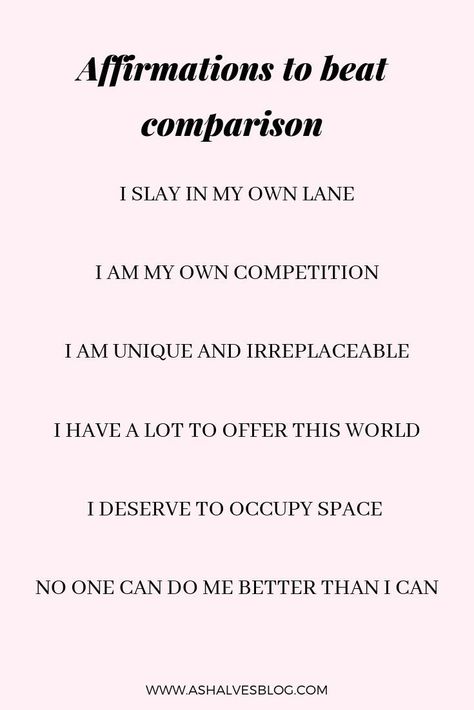 Affirmations to beat comparison

I SLAY IN MY OWN LANE

I AM MY OWN COMPETITION

I AM UNIQUE AND IRREPLACEABLE

I HAVE A LOT TO OFFER THIS WORLD

I DESERVE TO OCCUPY SPACE

NO ONE CAN DO ME BETTER THAN I CAN

WWW.ASHALVESBLOG.COM